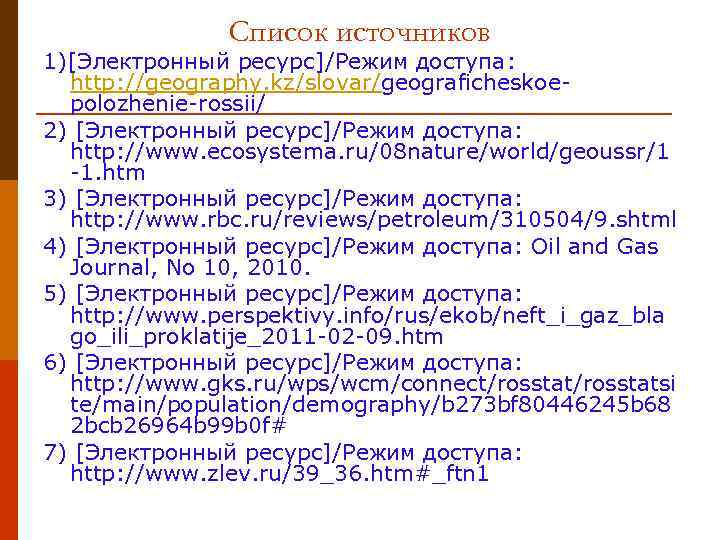 Список источников

1)[Электронный ресурс]/Режим доступа: http://geography.kz/slovar/geograficheskoe-polozhenie-rossii/

2) [Электронный ресурс]/Режим доступа: http://www.ecosystema.ru/08nature/world/geoussr/1-1.htm

3) [Электронный ресурс]/Режим доступа: http://www.rbc.ru/reviews/petroleum/310504/9.shtml

4) [Электронный ресурс]/Режим доступа: Oil and Gas Journal, No 10, 2010.

5) [Электронный ресурс]/Режим доступа: http://www.perspektivy.info/rus/ekob/neft_i_gaz_blago_ili_proklatije_2011-02-09.htm

6) [Электронный ресурс]/Режим доступа: http://www.gks.ru/wps/wcm/connect/rosstat/rosstatsite/main/population/demography/b273bf80446245b682bcb26964b99b0f#

7) [Электронный ресурс]/Режим доступа: http://www.zlev.ru/39_36.htm#_ftn1